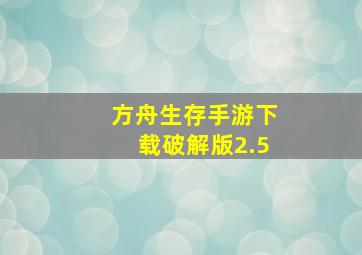 方舟生存手游下载破解版2.5